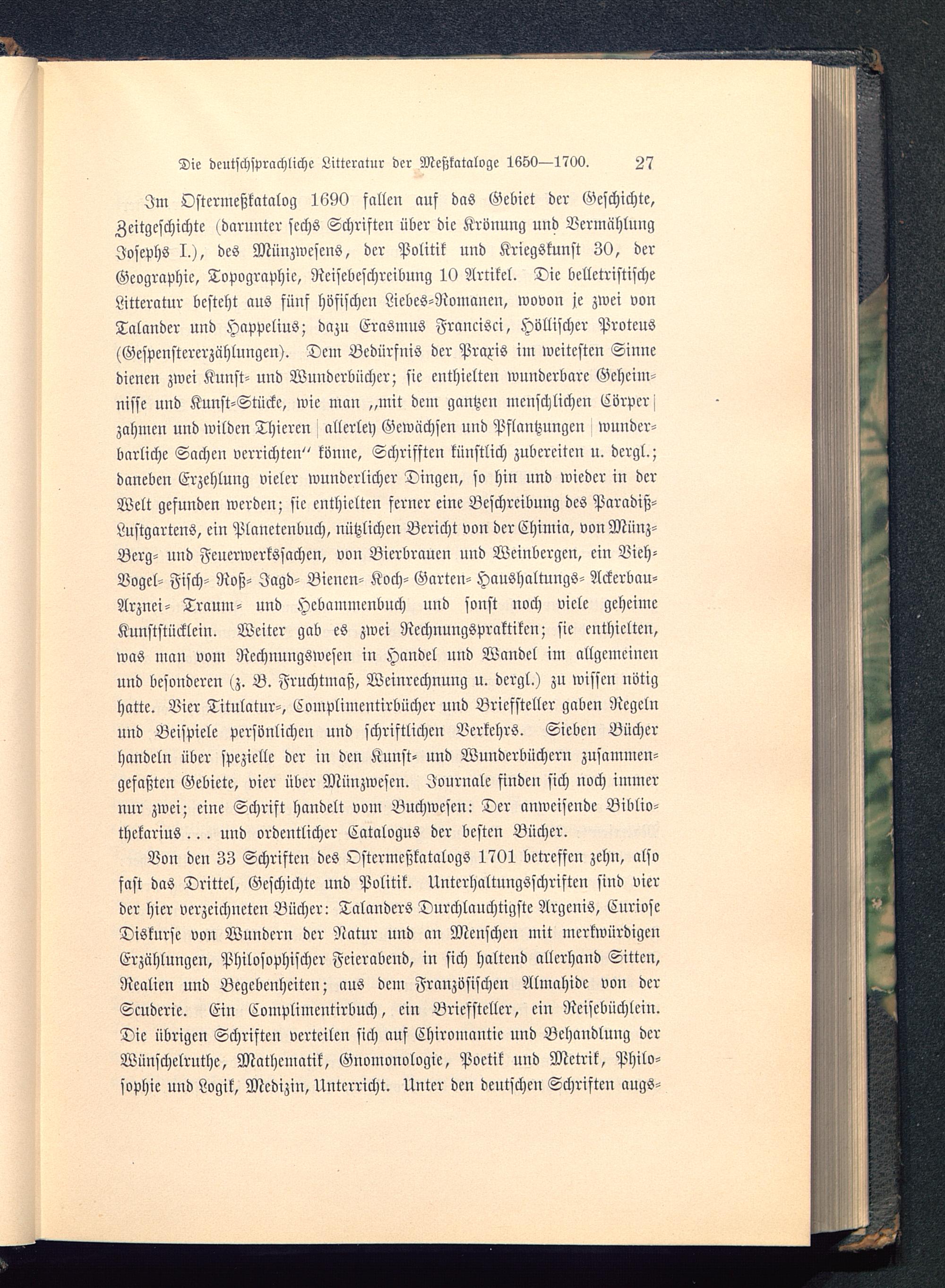 Die deutschsprachliche Litteratur der Meßkataloge 1650—1700. 27

Im Ostermeßkatalog 1690 fallen auf das Gebiet der Geschichte, Zeitgeschichte (darunter sechs Schriften über die Krönung und Vermählung Josephs I.), des Münzwesens, der Politik und Kriegskunst 30, der Geographie, Topographie, Reisebeschreibung 10 Artikel. Die belletristische Litteratur besteht aus fünf höfischen Liebes-Romanen, wovon je zwei von Talander und Happelius; dazu Erasmus Francisci, Höllischer Proteus (Gespenstererzählungen). Dem Bedürfnis der Praxis im weitesten Sinne dienen zwei Kunst- und Wunderbücher; sie enthielten wunderbare Geheimnisse und Kunst-Stücke, wie man „mit dem gantzen menschlichen Cörper | zahmen und wilden Thieren | allerley Gewächsen und Pflantzungen | wunderbarliche Sachen verrichten“ könne, Schrifften künstlich zubereiten u. dergl.; daneben Erzehlung vieler wunderlicher Dingen, so hin und wieder in der Welt gefunden werden; sie enthielten ferner eine Beschreibung des Paradiß-Lustgartens, ein Planetenbuch, nützlichen Bericht von der Chimia, von Münz- Berg- und Feuerwerkssachen, von Bierbrauen und Weinbergen, ein Vieh- Vogel- Fisch- Roß- Jagd- Bienen- Koch- Garten- Haushaltungs- Ackerbau- Arznei- Traum- und Hebammenbuch und sonst noch viele geheime Kunststücklein. Weiter gab es zwei Rechnungspraktiken; sie enthielten, was man vom Rechnungswesen in Handel und Wandel im allgemeinen und besonderen (z. B. Fruchtmaß, Weinrechnung u. dergl.) zu wissen nötig hatte. Vier Titulatur-, Complimentirbücher und Briefsteller gaben Regeln und Beispiele persönlichen und schriftlichen Verkehrs. Sieben Bücher handeln über spezielle der in den Kunst- und Wunderbüchern zusammengefaßten Gebiete, vier über Münzwesen. Journale finden sich noch immer nur zwei; eine Schrift handelt vom Buchwesen: Der anweisende Bibliothekarius . . . und ordentlicher Catalogus der besten Bücher.

Von den 33 Schriften des Ostermeßkatalogs 1701 betreffen zehn, also fast das Drittel, Geschichte und Politik. Unterhaltungsschriften sind vier der hier verzeichneten Bücher: Talanders Durchlauchtigste Argenis, Curiose Diskurse von Wundern der Natur und an Menschen mit merkwürdigen Erzählungen, Philosophischer Feierabend, in sich haltend allerhand Sitten, Realien und Begebenheiten; aus dem Französischen Almahide von der Scuderie. Ein Complimentirbuch, ein Briefsteller, ein Reisebüchlein. Die übrigen Schriften verteilen sich auf Chiromantie und Behandlung der Wünschelruthe, Mathematik, Gnomonologie, Poetik und Metrik, Philosophie und Logik, Medizin, Unterricht. Unter den deutschen Schriften augs-